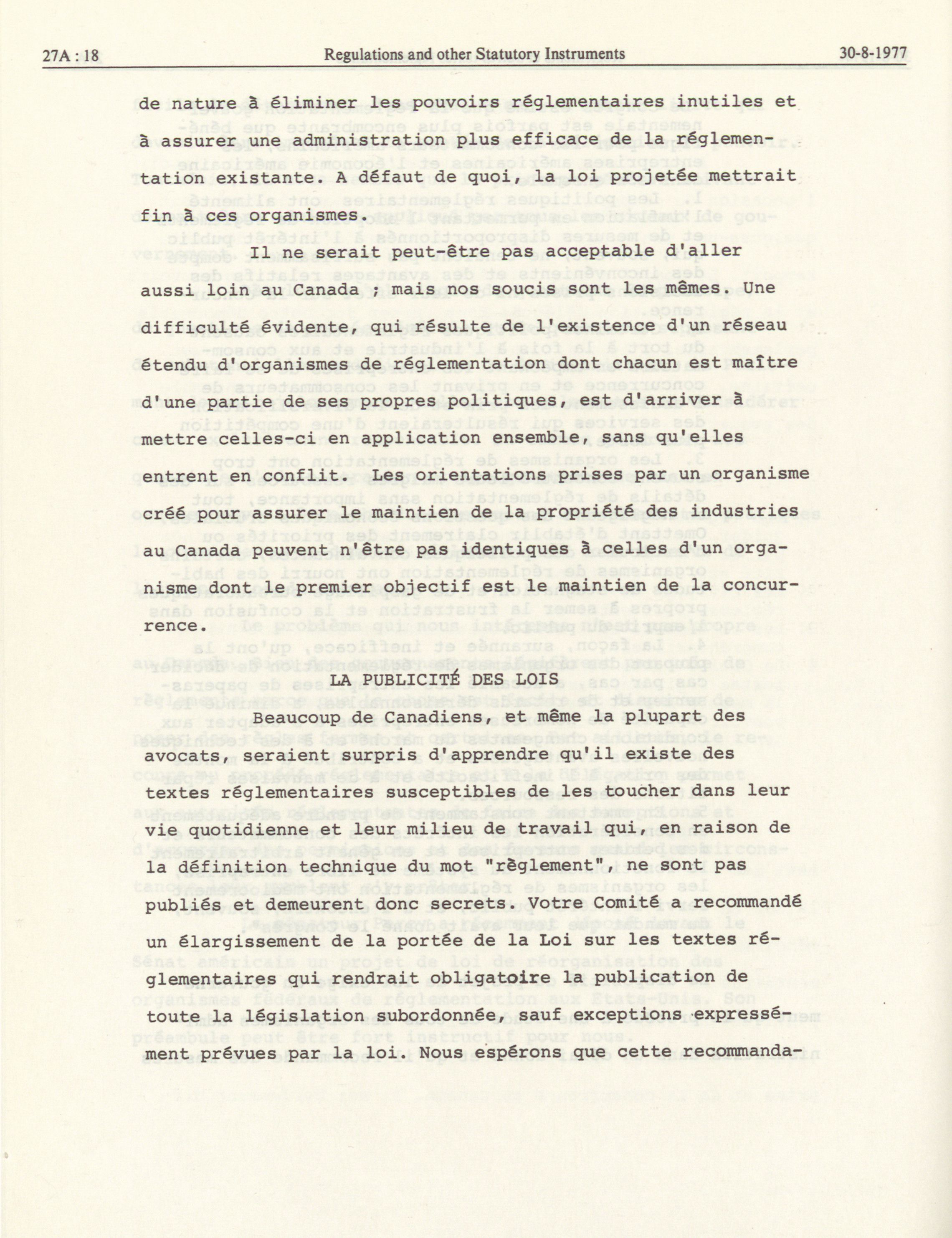 27A : 18 Regulations and other Statutory Instruments 30-8-1977

de nature à éliminer les pouvoirs réglementaires inutiles et à assurer une administration plus efficace de la réglementation existante. A défaut de quoi, la loi projetée mettrait fin à ces organismes.

Il ne serait peut-être pas acceptable d'aller aussi loin au Canada ; mais nos soucis sont les mêmes. Une difficulté évidente, qui résulte de l'existence d'un réseau étendu d'organismes de réglementation dont chacun est maître d'une partie de ses propres politiques, est d'arriver à mettre celles-ci en application ensemble, sans qu'elles entrent en conflit. Les orientations prises par un organisme créé pour assurer le maintien de la propriété des industries au Canada peuvent n'être pas identiques à celles d'un organisme dont le premier objectif est le maintien de la concurrence.

LA PUBLICITÉ DES LOIS

Beaucoup de Canadiens, et même la plupart des avocats, seraient surpris d'apprendre qu'il existe des textes réglementaires susceptibles de les toucher dans leur vie quotidienne et leur milieu de travail qui, en raison de la définition technique du mot "règlement", ne sont pas publiés et demeurent donc secrets. Votre Comité a recommandé un élargissement de la portée de la Loi sur les textes réglementaires qui rendrait obligatoire la publication de toute la législation subordonnée, sauf exceptions expressément prévues par la loi. Nous espérons que cette recommanda-